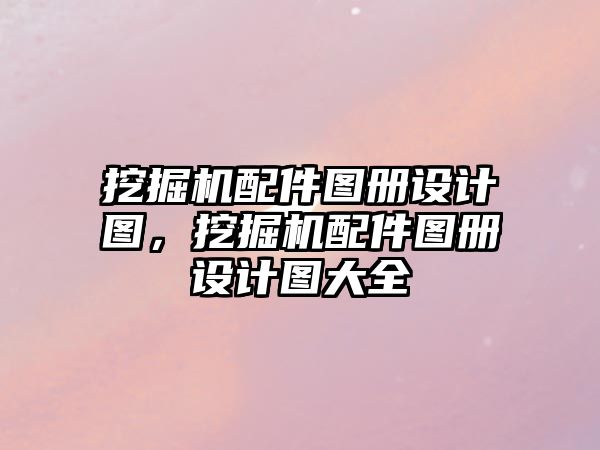 挖掘机配件图册设计图，挖掘机配件图册设计图大全